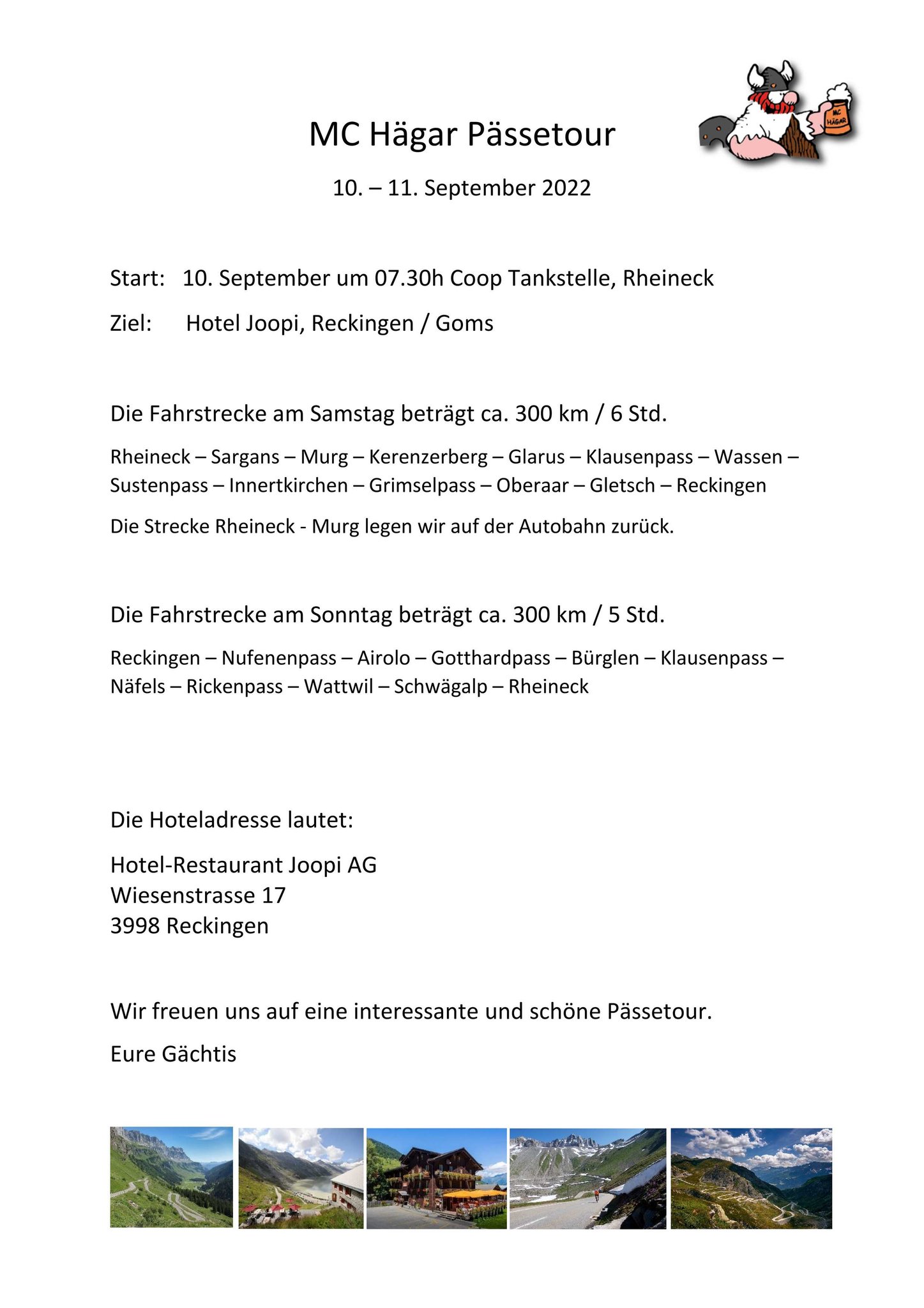 MC HÄGAR

MC Hägar Pässetour

10. – 11. September 2022

Start: 10. September um 07.30h Coop Tankstelle, Rheineck

Ziel: Hotel Joopi, Reckingen / Goms

Die Fahrstrecke am Samstag beträgt ca. 300 km / 6 Std.

Rheineck – Sargans – Murg – Kerenzerberg – Glarus – Klausenpass – Wassen – Sustenpass – Innertkirchen – Grimselpass – Oberaar – Gletsch – Reckingen

Die Strecke Rheineck - Murg legen wir auf der Autobahn zurück.

Die Fahrstrecke am Sonntag beträgt ca. 300 km / 5 Std.

Reckingen – Nufenenpass – Airolo – Gotthardpass – Bürglen – Klausenpass – Näfels – Rickenpass – Wattwil – Schwägalp – Rheineck

Die Hoteladresse lautet:

Hotel-Restaurant Joopi AG
Wiesenstrasse 17
3998 Reckingen

Wir freuen uns auf eine interessante und schöne Pässetour.

Eure Gächtis